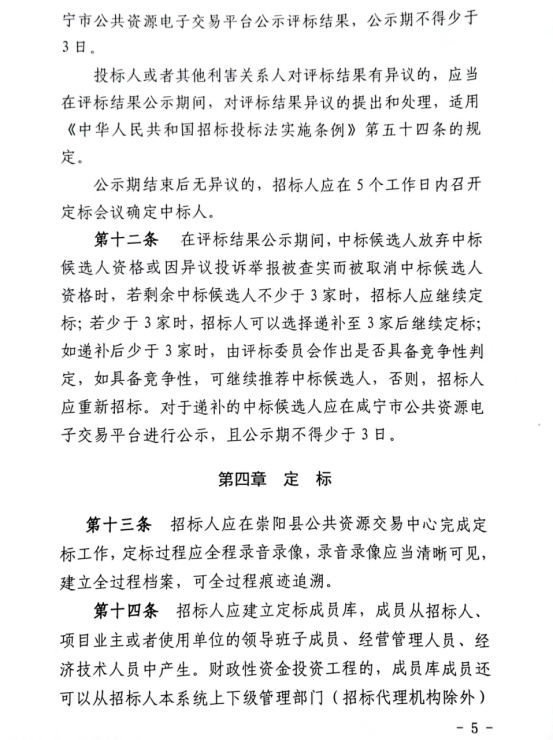 宁市公共资源电子交易平台公示评标结果，公示期不得少于3日。

投标人或者其他利害关系人对评标结果有异议的，应当在评标结果公示期间，对评标结果异议的提出和处理，适用《中华人民共和国招标投标法实施条例》第五十四条的规定。

公示期结束后无异议的，招标人应在5个工作日内召开定标会议确定中标人。

第十二条　在评标结果公示期间，中标候选人放弃中标候选人资格或因异议投诉举报被查实而被取消中标候选人资格时，若剩余中标候选人不少于3家时，招标人应继续定标；若少于3家时，招标人可以选择递补至3家后继续定标；如递补后少于3家时，由评标委员会作出是否具备竞争性判定，如具备竞争性，可继续推荐中标候选人，否则，招标人应重新招标。对于递补的中标候选人应在咸宁市公共资源电子交易平台进行公示，且公示期不得少于3日。

第四章　定　标

第十三条　招标人应在崇阳县公共资源交易中心完成定标工作，定标过程应全程录音录像，录音录像应当清晰可见，建立全过程档案，可全过程痕迹追溯。

第十四条　招标人应建立定标成员库，成员从招标人、项目业主或者使用单位的领导班子成员、经营管理人员、经济技术人员中产生。财政性资金投资工程的，成员库成员还可以从招标人本系统上下级管理部门（招标代理机构除外）

- 5 -